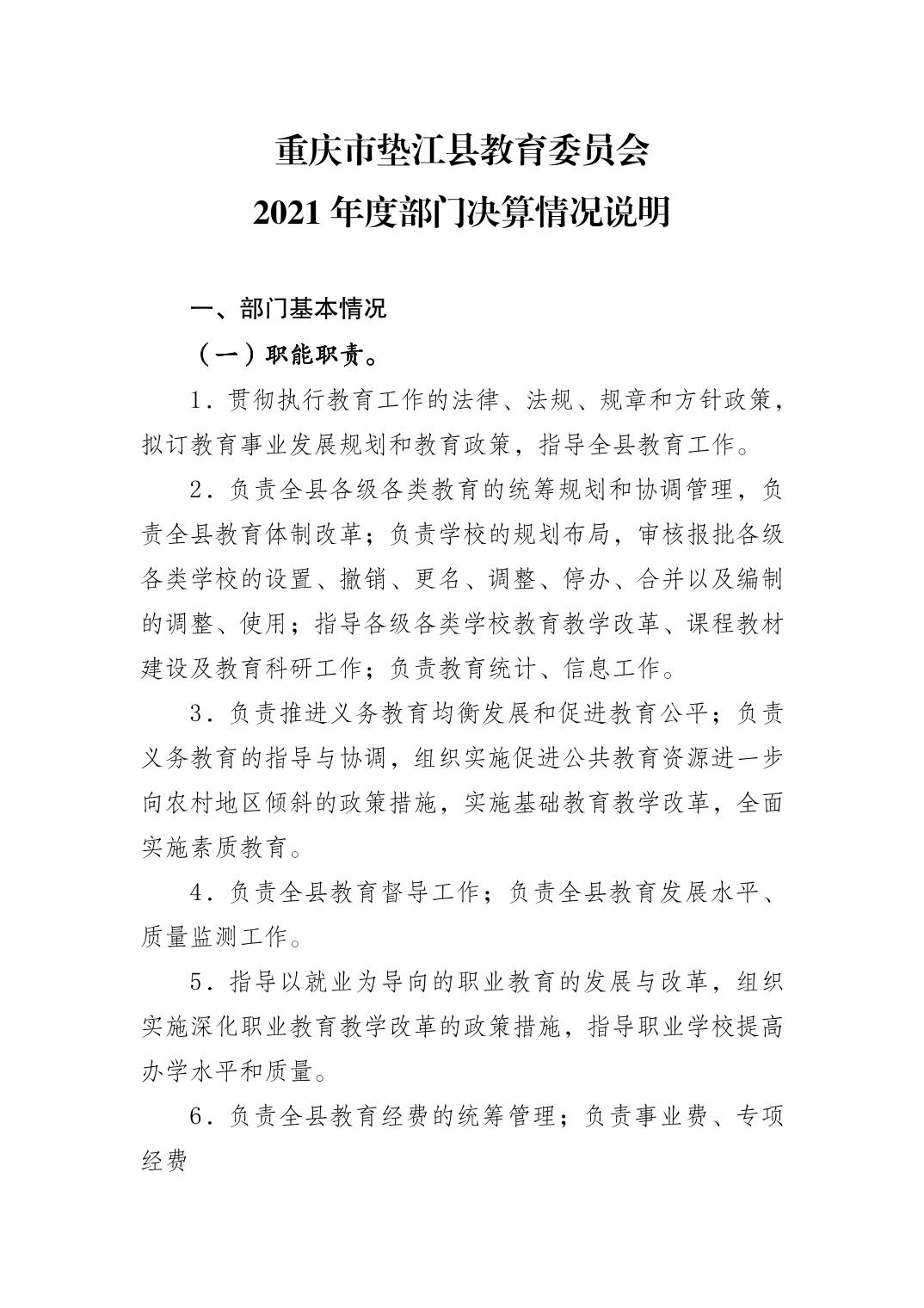 重庆市垫江县教育委员会
2021年度部门决算情况说明

一、部门基本情况

（一）职能职责。

1．贯彻执行教育工作的法律、法规、规章和方针政策，拟订教育事业发展规划和教育政策，指导全县教育工作。

2．负责全县各级各类教育的统筹规划和协调管理，负责全县教育体制改革；负责学校的规划布局，审核报批各级各类学校的设置、撤销、更名、调整、停办、合并以及编制的调整、使用；指导各级各类学校教育教学改革、课程教材建设及教育科研工作；负责教育统计、信息工作。

3．负责推进义务教育均衡发展和促进教育公平；负责义务教育的指导与协调，组织实施促进公共教育资源进一步向农村地区倾斜的政策措施，实施基础教育教学改革，全面实施素质教育。

4．负责全县教育督导工作；负责全县教育发展水平、质量监测工作。

5．指导以就业为导向的职业教育的发展与改革，组织实施深化职业教育教学改革的政策措施，指导职业学校提高办学水平和质量。

6．负责全县教育经费的统筹管理；负责事业费、专项经费